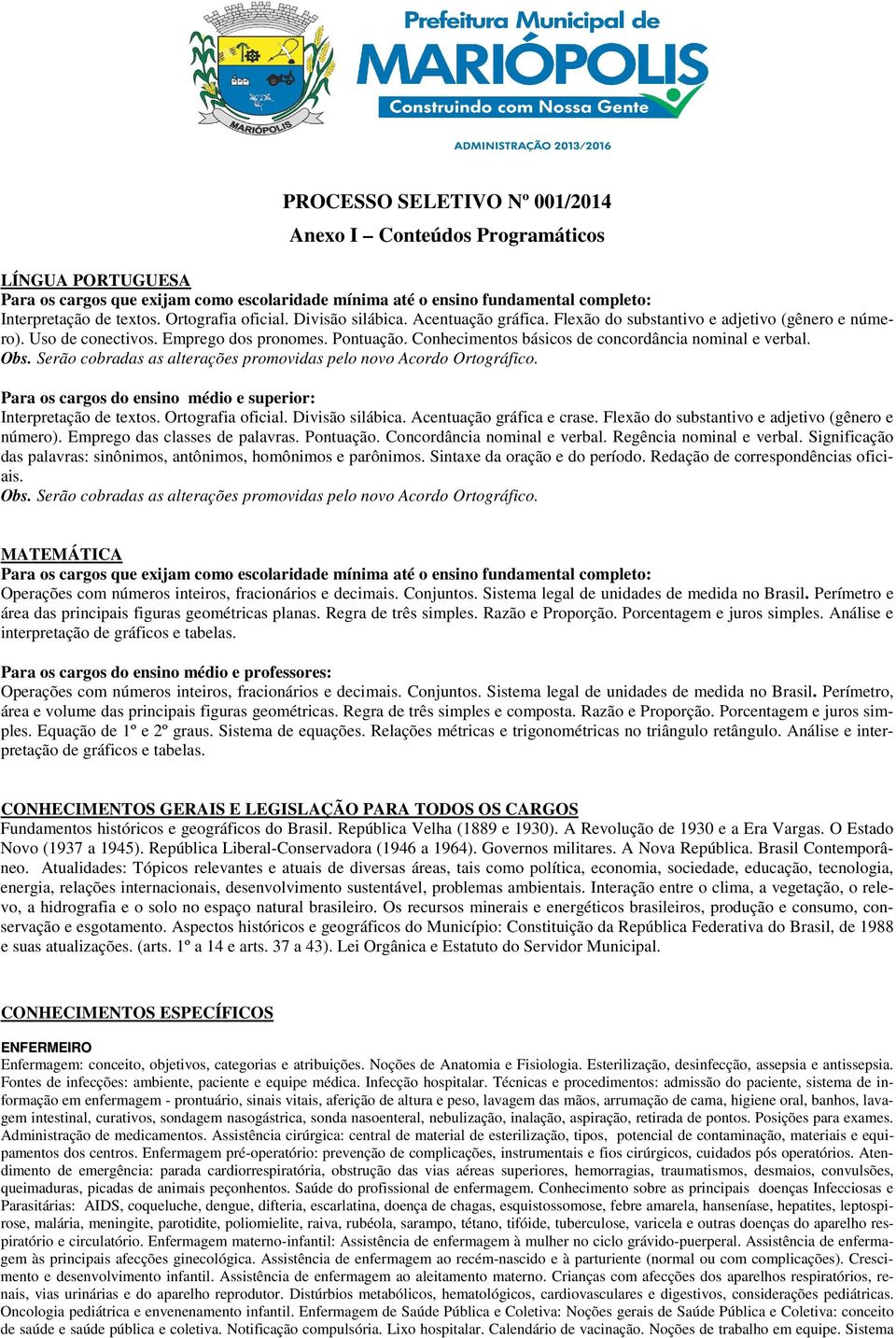 MARIÓPOLIS

Prefeitura Municipal de
MARIÓPOLIS
Construindo com Nossa Gente
ADMINISTRAÇÃO 2013/2016

PROCESSO SELETIVO Nº 001/2014

Anexo I – Conteúdos Programáticos

LÍNGUA PORTUGUESA
Para os cargos que exijam como escolaridade mínima até o ensino fundamental completo:
Interpretação de textos. Ortografia oficial. Divisão silábica. Acentuação gráfica. Flexão do substantivo e adjetivo (gênero e número). Uso de conectivos. Emprego dos pronomes. Pontuação. Conhecimentos básicos de concordância nominal e verbal.
Obs. Serão cobradas as alterações promovidas pelo novo Acordo Ortográfico.

Para os cargos do ensino médio e superior:
Interpretação de textos. Ortografia oficial. Divisão silábica. Acentuação gráfica e crase. Flexão do substantivo e adjetivo (gênero e número). Emprego das classes de palavras. Pontuação. Concordância nominal e verbal. Regência nominal e verbal. Significação das palavras: sinônimos, antônimos, homônimos e parônimos. Sintaxe da oração e do período. Redação de correspondências oficiais.
Obs. Serão cobradas as alterações promovidas pelo novo Acordo Ortográfico.

MATEMÁTICA
Para os cargos que exijam como escolaridade mínima até o ensino fundamental completo:
Operações com números inteiros, fracionários e decimais. Conjuntos. Sistema legal de unidades de medida no Brasil. Perímetro e área das principais figuras geométricas planas. Regra de três simples. Razão e Proporção. Porcentagem e juros simples. Análise e interpretação de gráficos e tabelas.

Para os cargos do ensino médio e professores:
Operações com números inteiros, fracionários e decimais. Conjuntos. Sistema legal de unidades de medida no Brasil. Perímetro, área e volume das principais figuras geométricas. Regra de três simples e composta. Razão e Proporção. Porcentagem e juros simples. Equação de 1º e 2º graus. Sistema de equações. Relações métricas e trigonométricas no triângulo retângulo. Análise e interpretação de gráficos e tabelas.

CONHECIMENTOS GERAIS E LEGISLAÇÃO PARA TODOS OS CARGOS
Fundamentos históricos e geográficos do Brasil. República Velha (1889 e 1930). A Revolução de 1930 e a Era Vargas. O Estado Novo (1937 a 1945). República Liberal-Conservadora (1946 a 1964). Governos militares. A Nova República. Brasil Contemporâneo. Atualidades: Tópicos relevantes e atuais de diversas áreas, tais como política, economia, sociedade, educação, tecnologia, energia, relações internacionais, desenvolvimento sustentável, problemas ambientais. Interação entre o clima, a vegetação, o relevo, a hidrografia e o solo no espaço natural brasileiro. Os recursos minerais e energéticos brasileiros, produção e consumo, conservação e esgotamento. Aspectos históricos e geográficos do Município: Constituição da República Federativa do Brasil, de 1988 e suas atualizações. (arts. 1º a 14 e arts. 37 a 43). Lei Orgânica e Estatuto do Servidor Municipal.

CONHECIMENTOS ESPECÍFICOS

ENFERMEIRO
Enfermagem: conceito, objetivos, categorias e atribuições. Noções de Anatomia e Fisiologia. Esterilização, desinfecção, assepsia e antissepsia. Fontes de infecções: ambiente, paciente e equipe médica. Infecção hospitalar. Técnicas e procedimentos: admissão do paciente, sistema de informação em enfermagem - prontuário, sinais vitais, aferição de altura e peso, lavagem das mãos, arrumação de cama, higiene oral, banhos, lavagem intestinal, curativos, sondagem nasogástrica, sonda nasoenteral, nebulização, inalação, aspiração, retirada de pontos. Posições para exames. Administração de medicamentos. Assistência cirúrgica: central de material de esterilização, tipos, potencial de contaminação, materiais e equipamentos dos centros. Enfermagem pré-operatório: prevenção de complicações, instrumentais e fios cirúrgicos, cuidados pós operatórios. Atendimento de emergência: parada cardiorrespiratória, obstrução das vias aéreas superiores, hemorragias, traumatismos, desmaios, convulsões, queimaduras, picadas de animais peçonhentos. Saúde do profissional de enfermagem. Conhecimento sobre as principais doenças Infecciosas e Parasitárias: AIDS, coqueluche, dengue, difteria, escarlatina, doença de chagas, esquistossomose, febre amarela, hanseníase, hepatites, leptospirose, malária, meningite, parotidite, poliomielite, raiva, rubéola, sarampo, tétano, tifóide, tuberculose, varicela e outras doenças do aparelho respiratório e circulatório. Enfermagem materno-infantil: Assistência de enfermagem à mulher no ciclo grávido-puerperal. Assistência de enfermagem às principais afecções ginecológica. Assistência de enfermagem ao recém-nascido e à parturiente (normal ou com complicações). Crescimento e desenvolvimento infantil. Assistência de enfermagem ao aleitamento materno. Crianças com afecções dos aparelhos respiratórios, renais, vias urinárias e do aparelho reprodutor. Distúrbios metabólicos, hematológicos, cardiovasculares e digestivos, considerações pediátricas. Oncologia pediátrica e envenenamento infantil. Enfermagem de Saúde Pública e Coletiva: Noções gerais de Saúde Pública e Coletiva: conceito de saúde e saúde pública e coletiva. Notificação compulsória. Lixo hospitalar. Calendário de vacinação. Noções de trabalho em equipe. Sistema